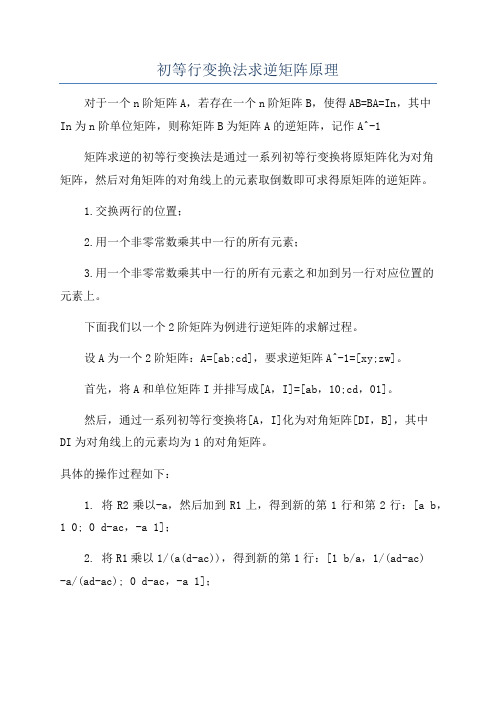 初等行变换法求逆矩阵原理

对于一个n阶矩阵A，若存在一个n阶矩阵B，使得AB=BA=In，其中In为n阶单位矩阵，则称矩阵B为矩阵A的逆矩阵，记作A^-1

矩阵求逆的初等行变换法是通过一系列初等行变换将原矩阵化为对角矩阵，然后对角矩阵的对角线上的元素取倒数即可求得原矩阵的逆矩阵。

1.交换两行的位置；

2.用一个非零常数乘其中一行的所有元素；

3.用一个非零常数乘其中一行的所有元素之和加到另一行对应位置的元素上。

下面我们以一个2阶矩阵为例进行逆矩阵的求解过程。

设A为一个2阶矩阵：A=[ab;cd]，要求逆矩阵A^-1=[xy;zw]。

首先，将A和单位矩阵I并排写成[A，I]=[ab，10;cd，01]。

然后，通过一系列初等行变换将[A，I]化为对角矩阵[DI，B]，其中DI为对角线上的元素均为1的对角矩阵。

具体的操作过程如下：

1. 将R2乘以-a，然后加到R1上，得到新的第1行和第2行：[a b，1 0; 0 d-ac，-a 1]；

2. 将R1乘以1/(a(d-ac))，得到新的第1行：[1 b/a，1/(ad-ac) -a/(ad-ac); 0 d-ac，-a 1]；